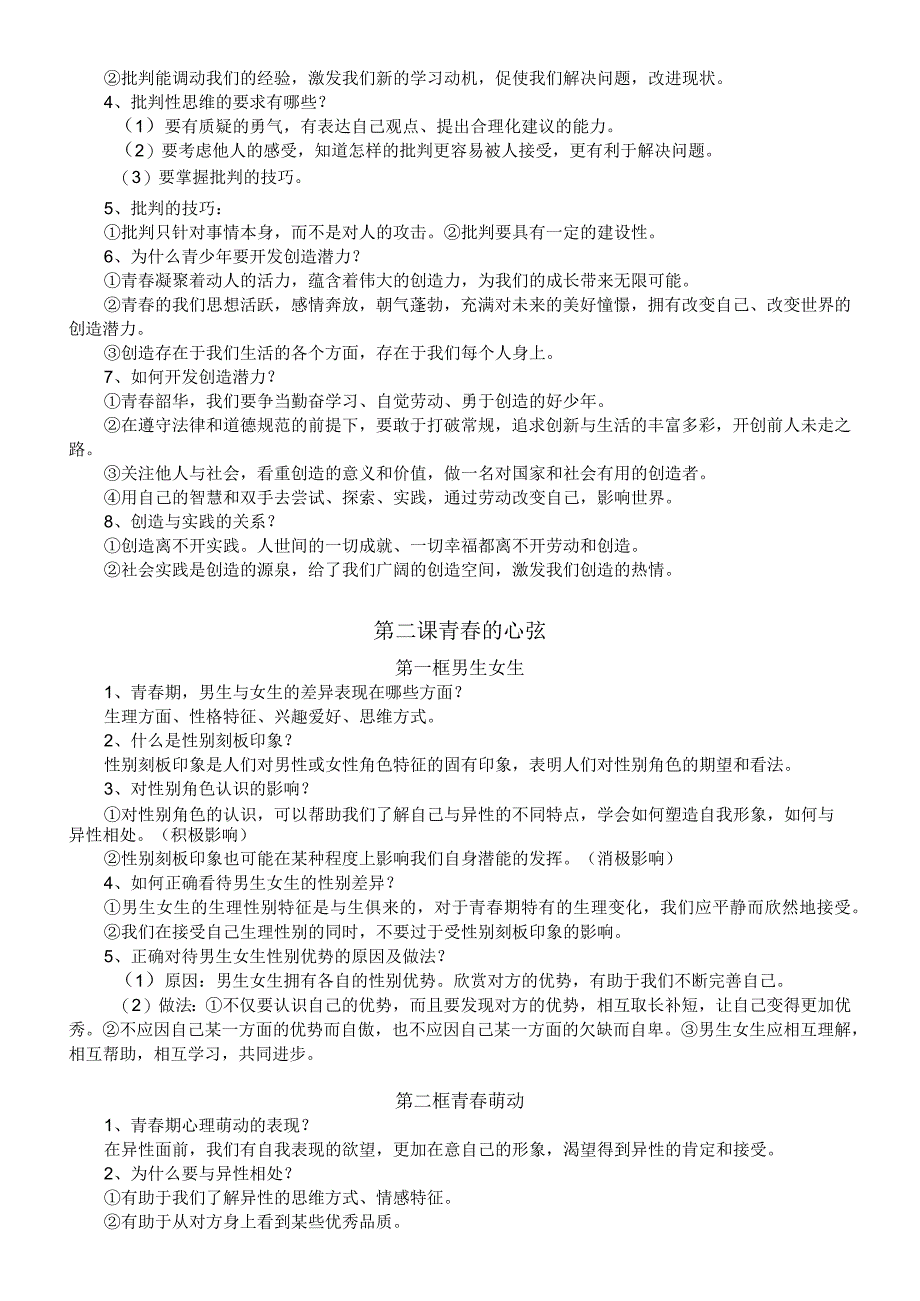 ②批判能调动我们的经验，激发我们新的学习动机，促使我们解决问题，改进现状。
4、批判性思维的要求有哪些？
（1）要有质疑的勇气，有表达自己观点、提出合理化建议的能力。
（2）要考虑他人的感受，知道怎样的批判更容易被人接受，更有利于解决问题。
（3）要掌握批判的技巧。

5、批判的技巧：
①批判只针对事情本身，而不是对人的攻击。②批判要具有一定的建设性。
6、为什么青少年要开发创造潜力？
①青春凝聚着动人的活力，蕴含着伟大的创造力，为我们的成长带来无限可能。
②青春的我们思想活跃，感情奔放，朝气蓬勃，充满对未来的美好憧憬，拥有改变自己、改变世界的创造潜力。
③创造存在于我们生活的各个方面，存在于我们每个人身上。
7、如何开发创造潜力？
①青春韶华，我们要争当勤奋学习、自觉劳动、勇于创造的好少年。
②在遵守法律和道德规范的前提下，要敢于打破常规，追求创新与生活的丰富多彩，开创前人未走之路。
③关注他人与社会，看重创造的意义和价值，做一名对国家和社会有用的创造者。
④用自己的智慧和双手去尝试、探索、实践，通过劳动改变自己，影响世界。
8、创造与实践的关系？
①创造离不开实践。人世间的一切成就、一切幸福都离不开劳动和创造。
②社会实践是创造的源泉，给了我们广阔的创造空间，激发我们创造的热情。

第二课青春的心弦

第一框男生女生
1、青春期，男生与女生的差异表现在哪些方面？
生理方面、性格特征、兴趣爱好、思维方式。
2、什么是性别刻板印象？
性别刻板印象是人们对男性或女性角色特征的固有印象，表明人们对性别角色的期望和看法。
3、对性别角色认识的影响？
①对性别角色的认识，可以帮助我们了解自己与异性的不同特点，学会如何塑造自我形象，如何与异性相处。（积极影响）
②性别刻板印象也可能在某种程度上影响我们自身潜能的发挥。（消极影响）
4、如何正确看待男生女生的性别差异？
①男生女生的生理性别特征是与生俱来的，对于青春期特有的生理变化，我们应平静而欣然地接受。
②我们在接受自己生理性别的同时，不要过于受性别刻板印象的影响。
5、正确对待男生女生性别优势的原因及做法？
（1）原因：男生女生拥有各自的性别优势。欣赏对方的优势，有助于我们不断完善自己。
（2）做法：①不仅要认识自己的优势，而且要发现对方的优势，相互取长补短，让自己变得更加优秀。②不应因自己某一方面的优势而自傲，也不应因自己某一方面的欠缺而自卑。③男生女生应相互理解，相互帮助，相互学习，共同进步。

第二框青春萌动
1、青春期心理萌动的表现？
在异性面前，我们有自我表现的欲望，更加在意自己的形象，渴望得到异性的肯定和接受。
2、为什么要与异性相处？
①有助于我们了解异性的思维方式、情感特征。
②有助于从对方身上看到某些优秀品质。